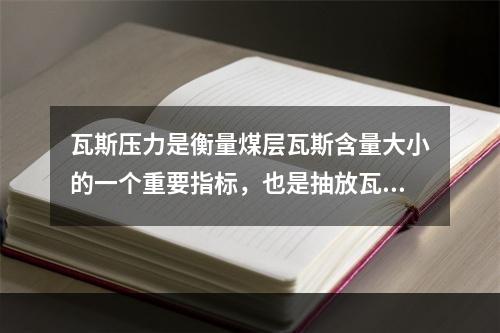 瓦斯压力是衡量煤层瓦斯含量大小的一个重要指标，也是抽放瓦...